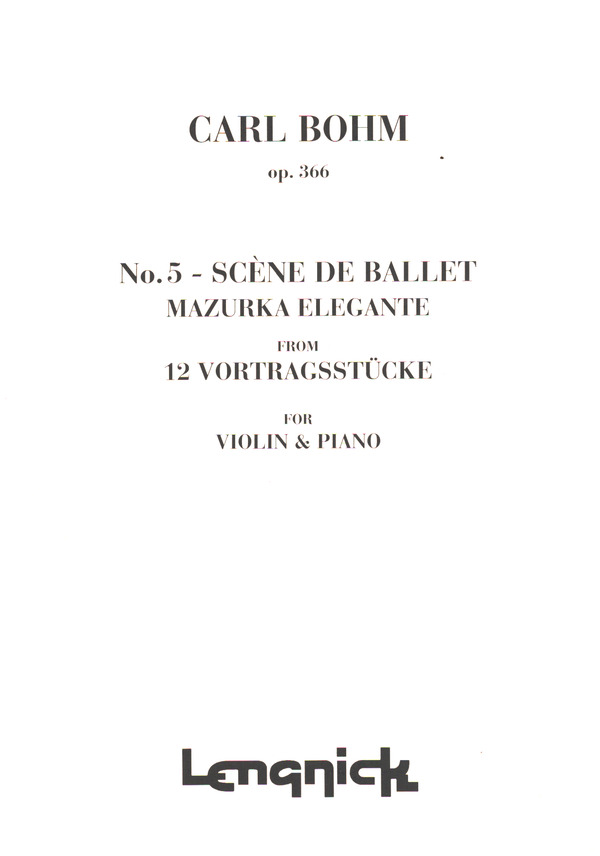 CARL BOHM

op. 366

No. 5 - SCÈNE DE BALLET
MAZURKA ELEGANTE

FROM
12 VORTRAGSSTÜCKE

FOR
VIOLIN & PIANO

Lengnick